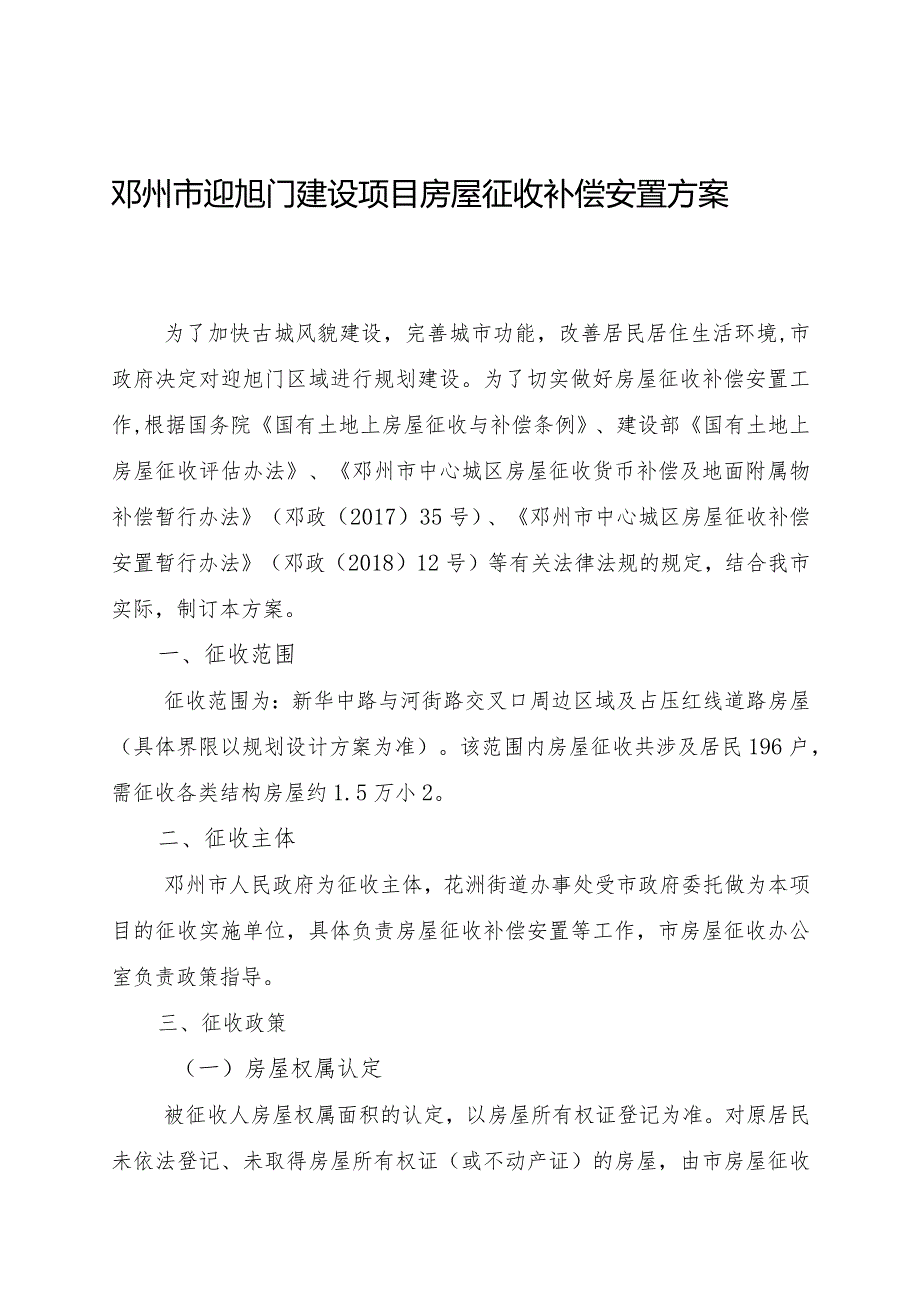 邓州市迎旭门建设项目房屋征收补偿安置方案

为了加快古城风貌建设，完善城市功能，改善居民居住生活环境,市政府决定对迎旭门区域进行规划建设。为了切实做好房屋征收补偿安置工作,根据国务院《国有土地上房屋征收与补偿条例》、建设部《国有土地上房屋征收评估办法》、《邓州市中心城区房屋征收货币补偿及地面附属物补偿暂行办法》（邓政（2017）35号）、《邓州市中心城区房屋征收补偿安置暂行办法》（邓政（2018）12号）等有关法律法规的规定，结合我市实际，制订本方案。

一、征收范围

征收范围为：新华中路与河街路交叉口周边区域及占压红线道路房屋（具体界限以规划设计方案为准）。该范围内房屋征收共涉及居民196户，需征收各类结构房屋约1.5万小2。

二、征收主体

邓州市人民政府为征收主体，花洲街道办事处受市政府委托做为本项目的征收实施单位，具体负责房屋征收补偿安置等工作，市房屋征收办公室负责政策指导。

三、征收政策

（一）房屋权属认定

被征收人房屋权属面积的认定，以房屋所有权证登记为准。对原居民未依法登记、未取得房屋所有权证（或不动产证）的房屋，由市房屋征收